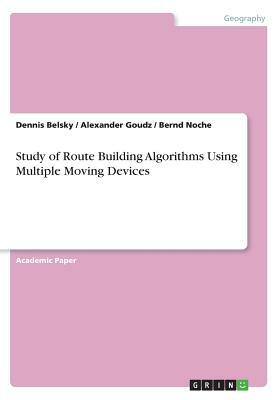 Geography

Dennis Belsky / Alexander Goudz / Bernd Noche

Study of Route Building Algorithms Using Multiple Moving Devices

Academic Paper

GRIN